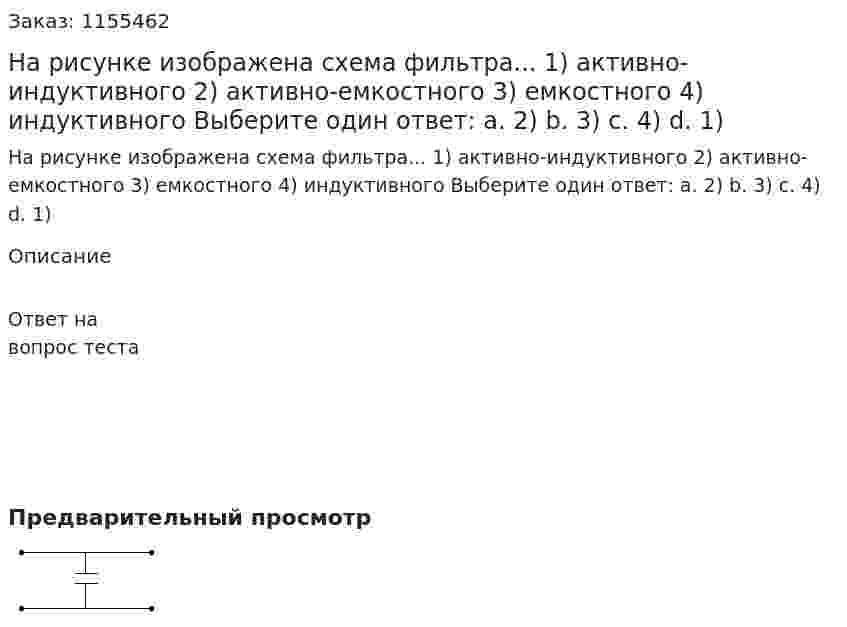 Заказ: 1155462

На рисунке изображена схема фильтра... 1) активно-индуктивного 2) активно-емкостного 3) емкостного 4) индуктивного Выберите один ответ: a. 2) b. 3) c. 4) d. 1)

На рисунке изображена схема фильтра... 1) активно-индуктивного 2) активно-емкостного 3) емкостного 4) индуктивного Выберите один ответ: a. 2) b. 3) c. 4) d. 1)

Описание

Ответ на вопрос теста

Предварительный просмотр